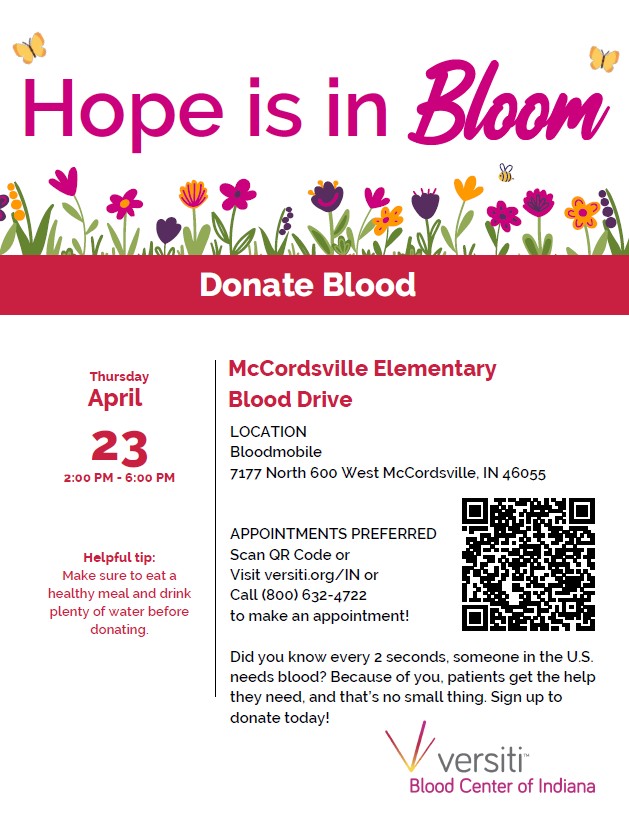 Hope is in Bloom

Donate Blood

Thursday
April
23
2:00 PM - 6:00 PM

Helpful tip:
Make sure to eat a healthy meal and drink plenty of water before donating.

McCordsville Elementary Blood Drive

LOCATION
Bloodmobile
7177 North 600 West McCordsville, IN 46055

APPOINTMENTS PREFERRED
Scan QR Code or
Visit versiti.org/IN or
Call (800) 632-4722
to make an appointment!

Did you know every 2 seconds, someone in the U.S. needs blood? Because of you, patients get the help they need, and that's no small thing. Sign up to donate today!

versiti™
Blood Center of Indiana